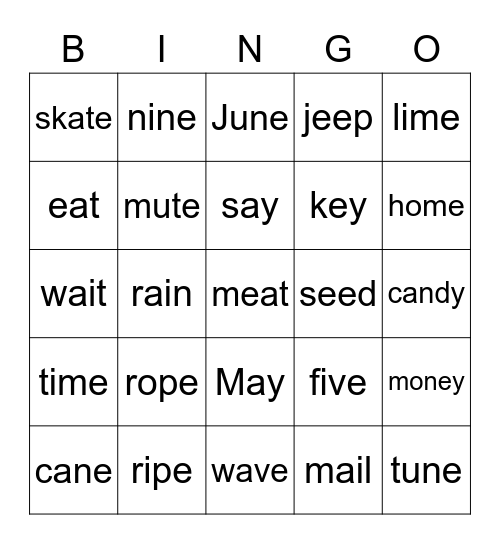 | B | I | N | G | O |
|---|---|---|---|---|
| skate | nine | June | jeep | lime |
| eat | mute | say | key | home |
| wait | rain | meat | seed | candy |
| time | rope | May | five | money |
| cane | ripe | wave | mail | tune |